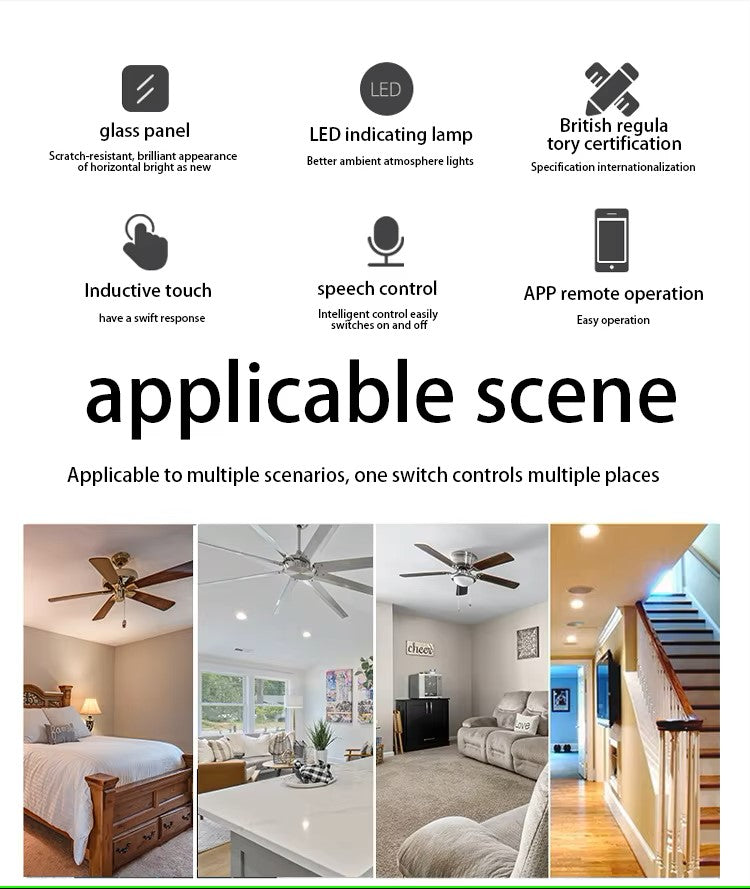 glass panel
Scratch-resistant, brilliant appearance of horizontal bright as new

LED
LED indicating lamp
Better ambient atmosphere lights

British regula tory certification
Specification internationalization

Inductive touch
have a swift response

speech control
Intelligent control easily switches on and off

APP remote operation
Easy operation

applicable scene

Applicable to multiple scenarios, one switch controls multiple places

cheer

love